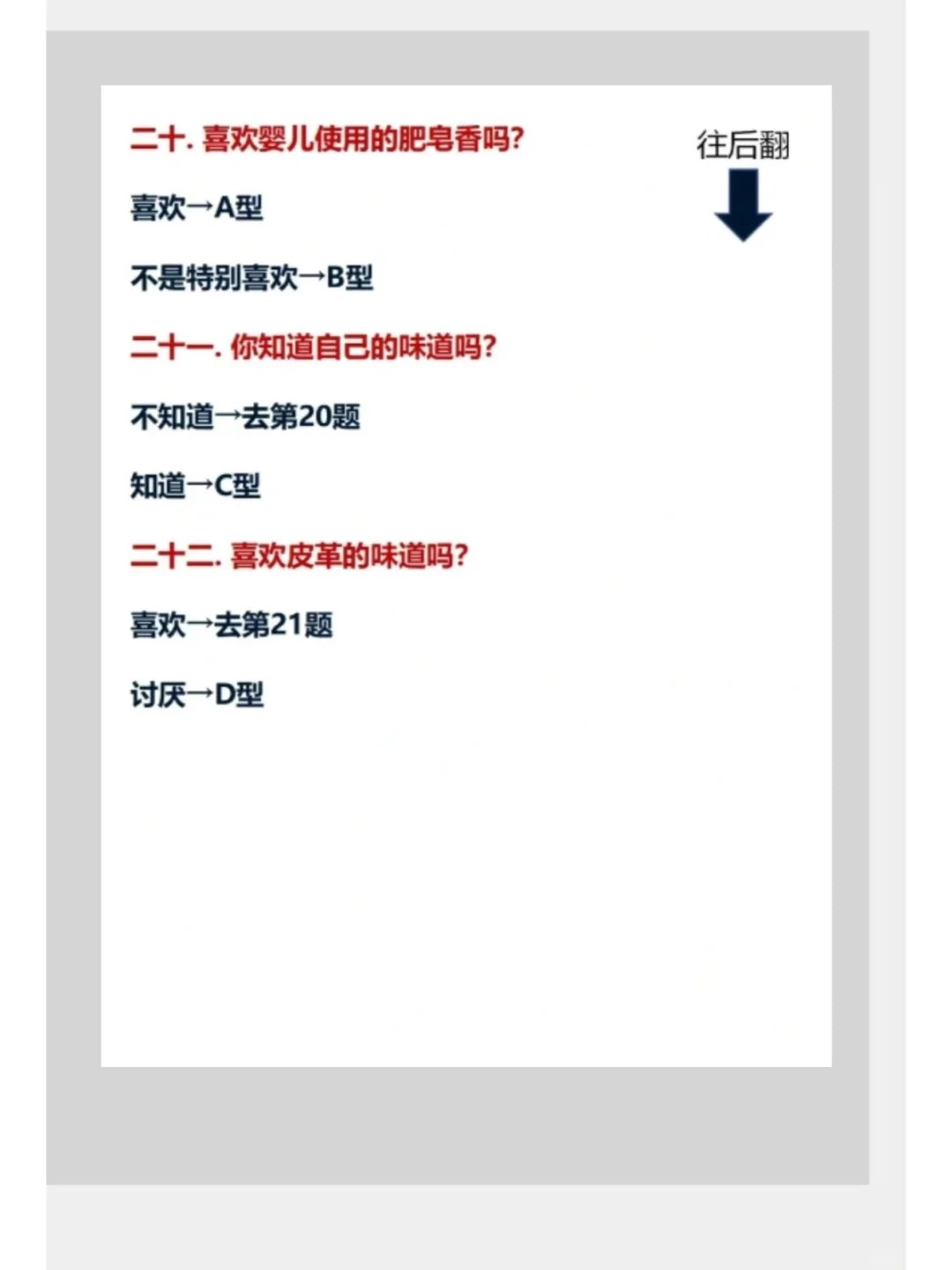 二十. 喜欢婴儿使用的肥皂香吗?

往后翻

喜欢→A型

不是特别喜欢→B型

二十一. 你知道自己的味道吗?

不知道→去第20题

知道→C型

二十二. 喜欢皮革的味道吗?

喜欢→去第21题

讨厌→D型